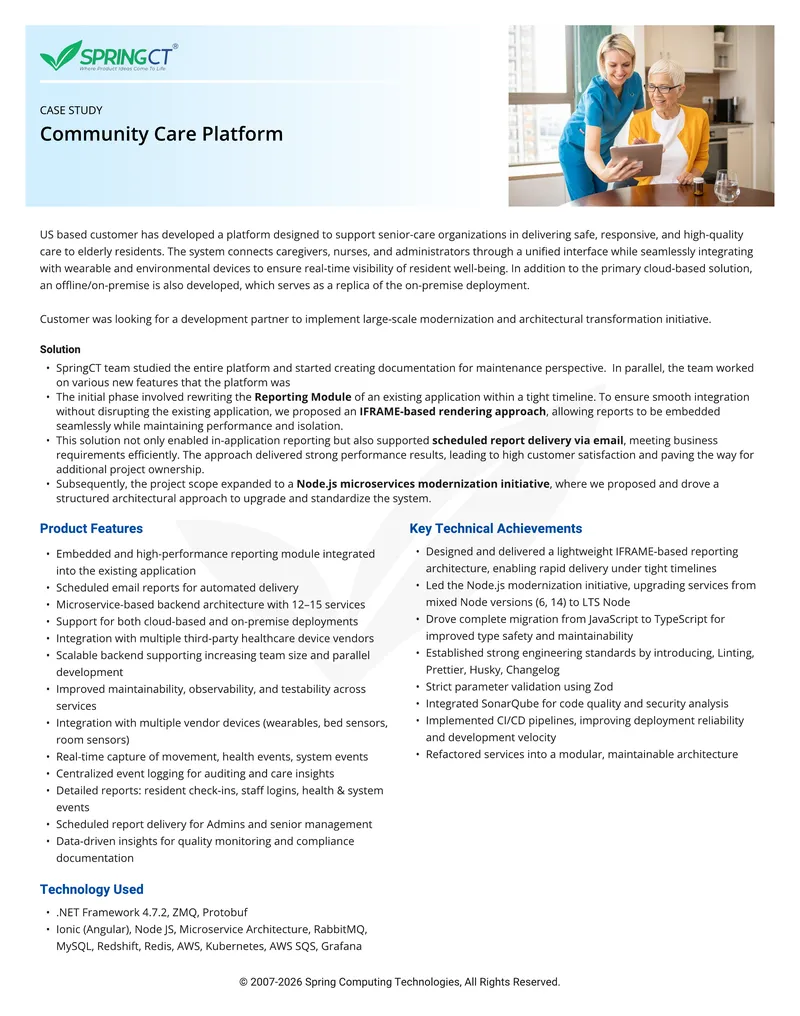 SPRINGCT®
Where Product Ideas Come To Life

CASE STUDY
Community Care Platform

US based customer has developed a platform designed to support senior-care organizations in delivering safe, responsive, and high-quality care to elderly residents. The system connects caregivers, nurses, and administrators through a unified interface while seamlessly integrating with wearable and environmental devices to ensure real-time visibility of resident well-being. In addition to the primary cloud-based solution, an offline/on-premise is also developed, which serves as a replica of the on-premise deployment.

Customer was looking for a development partner to implement large-scale modernization and architectural transformation initiative.

Solution
• SpringCT team studied the entire platform and started creating documentation for maintenance perspective. In parallel, the team worked on various new features that the platform was
• The initial phase involved rewriting the Reporting Module of an existing application within a tight timeline. To ensure smooth integration without disrupting the existing application, we proposed an IFRAME-based rendering approach, allowing reports to be embedded seamlessly while maintaining performance and isolation.
• This solution not only enabled in-application reporting but also supported scheduled report delivery via email, meeting business requirements efficiently. The approach delivered strong performance results, leading to high customer satisfaction and paving the way for additional project ownership.
• Subsequently, the project scope expanded to a Node.js microservices modernization initiative, where we proposed and drove a structured architectural approach to upgrade and standardize the system.

Product Features
• Embedded and high-performance reporting module integrated into the existing application
• Scheduled email reports for automated delivery
• Microservice-based backend architecture with 12–15 services
• Support for both cloud-based and on-premise deployments
• Integration with multiple third-party healthcare device vendors
• Scalable backend supporting increasing team size and parallel development
• Improved maintainability, observability, and testability across services
• Integration with multiple vendor devices (wearables, bed sensors, room sensors)
• Real-time capture of movement, health events, system events
• Centralized event logging for auditing and care insights
• Detailed reports: resident check-ins, staff logins, health & system events
• Scheduled report delivery for Admins and senior management
• Data-driven insights for quality monitoring and compliance documentation

Technology Used
• .NET Framework 4.7.2, ZMQ, Protobuf
• Ionic (Angular), Node JS, Microservice Architecture, RabbitMQ, MySQL, Redshift, Redis, AWS, Kubernetes, AWS SQS, Grafana

Key Technical Achievements
• Designed and delivered a lightweight IFRAME-based reporting architecture, enabling rapid delivery under tight timelines
• Led the Node.js modernization initiative, upgrading services from mixed Node versions (6, 14) to LTS Node
• Drove complete migration from JavaScript to TypeScript for improved type safety and maintainability
• Established strong engineering standards by introducing, Linting, Prettier, Husky, Changelog
• Strict parameter validation using Zod
• Integrated SonarQube for code quality and security analysis
• Implemented CI/CD pipelines, improving deployment reliability and development velocity
• Refactored services into a modular, maintainable architecture

© 2007-2026 Spring Computing Technologies, All Rights Reserved.